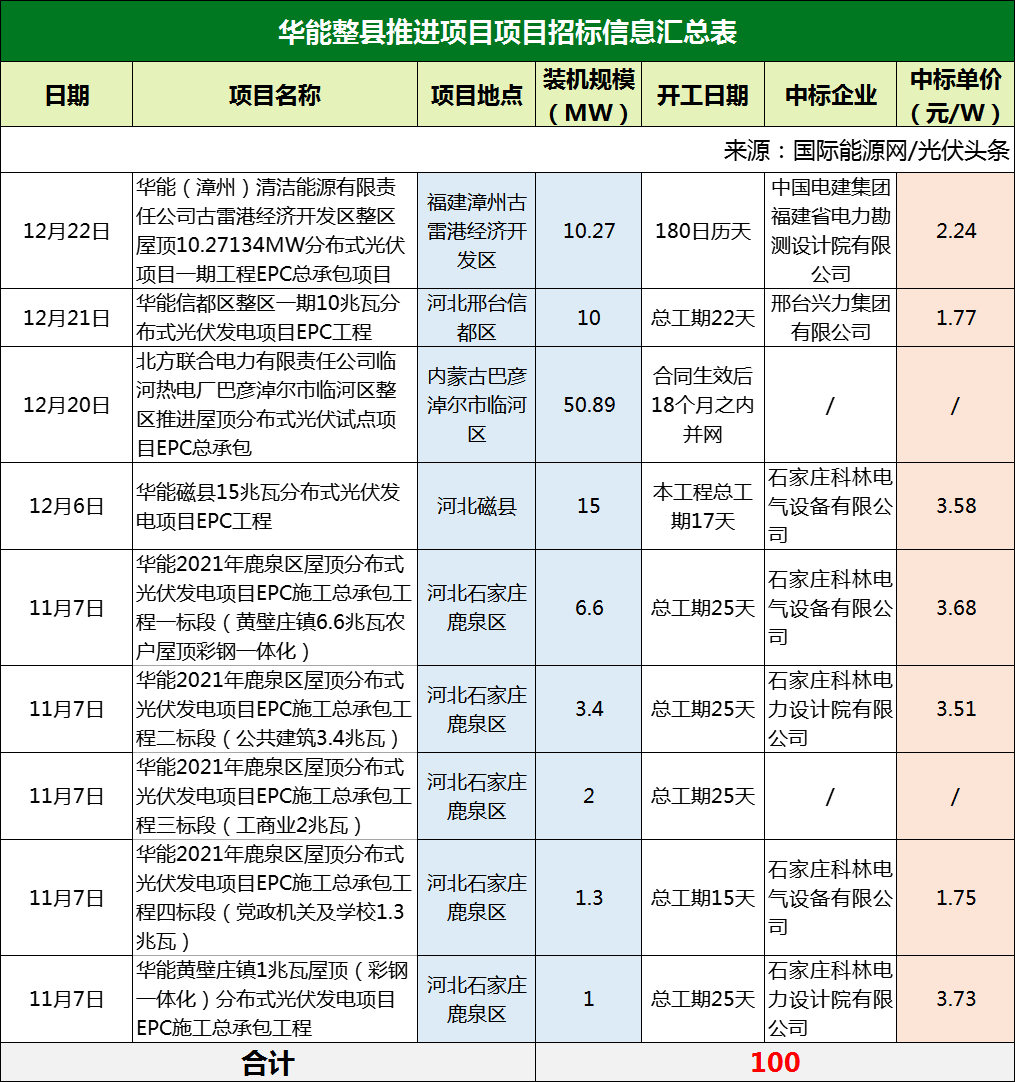 华能整县推进项目项目招标信息汇总表

| 日期 | 项目名称 | 项目地点 | 装机规模（MW） | 开工日期 | 中标企业 | 中标单价（元/W） |
|---|---|---|---|---|---|---|
| 来源：国际能源网/光伏头条 | | | | | | |
| 12月22日 | 华能（漳州）清洁能源有限责任公司古雷港经济开发区整区屋顶10.27134MW分布式光伏项目一期工程EPC总承包项目 | 福建漳州古雷港经济开发区 | 10.27 | 180日历天 | 中国电建集团福建省电力勘测设计院有限公司 | 2.24 |
| 12月21日 | 华能信都区整区一期10兆瓦分布式光伏发电项目EPC工程 | 河北邢台信都区 | 10 | 总工期22天 | 邢台兴力集团有限公司 | 1.77 |
| 12月20日 | 北方联合电力有限责任公司临河热电厂巴彦淖尔市临河区整区推进屋顶分布式光伏试点项目EPC总承包 | 内蒙古巴彦淖尔市临河区 | 50.89 | 合同生效后18个月之内并网 | / | / |
| 12月6日 | 华能磁县15兆瓦分布式光伏发电项目EPC工程 | 河北磁县 | 15 | 本工程总工期17天 | 石家庄科林电气设备有限公司 | 3.58 |
| 11月7日 | 华能2021年鹿泉区屋顶分布式光伏发电项目EPC施工总承包工程一标段（黄壁庄镇6.6兆瓦农户屋顶彩钢一体化） | 河北石家庄鹿泉区 | 6.6 | 总工期25天 | 石家庄科林电气设备有限公司 | 3.68 |
| 11月7日 | 华能2021年鹿泉区屋顶分布式光伏发电项目EPC施工总承包工程二标段（公共建筑3.4兆瓦） | 河北石家庄鹿泉区 | 3.4 | 总工期25天 | 石家庄科林电力设计院有限公司 | 3.51 |
| 11月7日 | 华能2021年鹿泉区屋顶分布式光伏发电项目EPC施工总承包工程三标段（工商业2兆瓦） | 河北石家庄鹿泉区 | 2 | 总工期25天 | / | / |
| 11月7日 | 华能2021年鹿泉区屋顶分布式光伏发电项目EPC施工总承包工程四标段（党政机关及学校1.3兆瓦） | 河北石家庄鹿泉区 | 1.3 | 总工期15天 | 石家庄科林电气设备有限公司 | 1.75 |
| 11月7日 | 华能黄壁庄镇1兆瓦屋顶（彩钢一体化）分布式光伏发电项目EPC施工总承包工程 | 河北石家庄鹿泉区 | 1 | 总工期25天 | 石家庄科林电力设计院有限公司 | 3.73 |
| 合计 | | | 100 | | | |